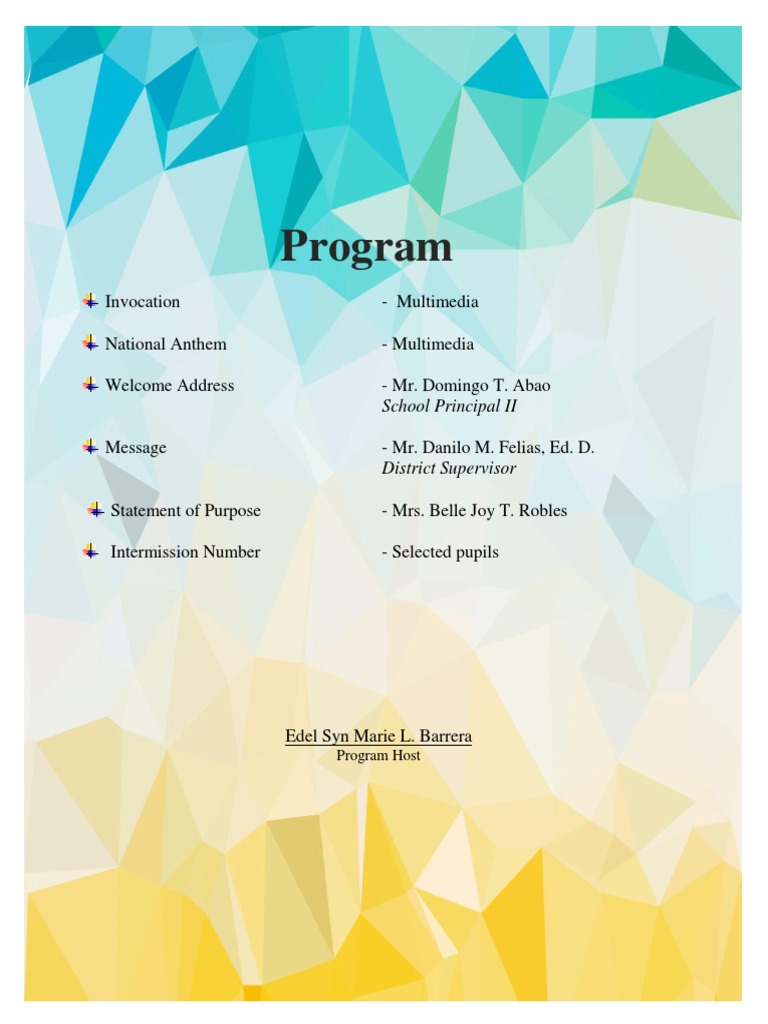 Program

Invocation - Multimedia

National Anthem - Multimedia

Welcome Address - Mr. Domingo T. Abao
School Principal II

Message - Mr. Danilo M. Felias, Ed. D.
District Supervisor

Statement of Purpose - Mrs. Belle Joy T. Robles

Intermission Number - Selected pupils

Edel Syn Marie L. Barrera
Program Host